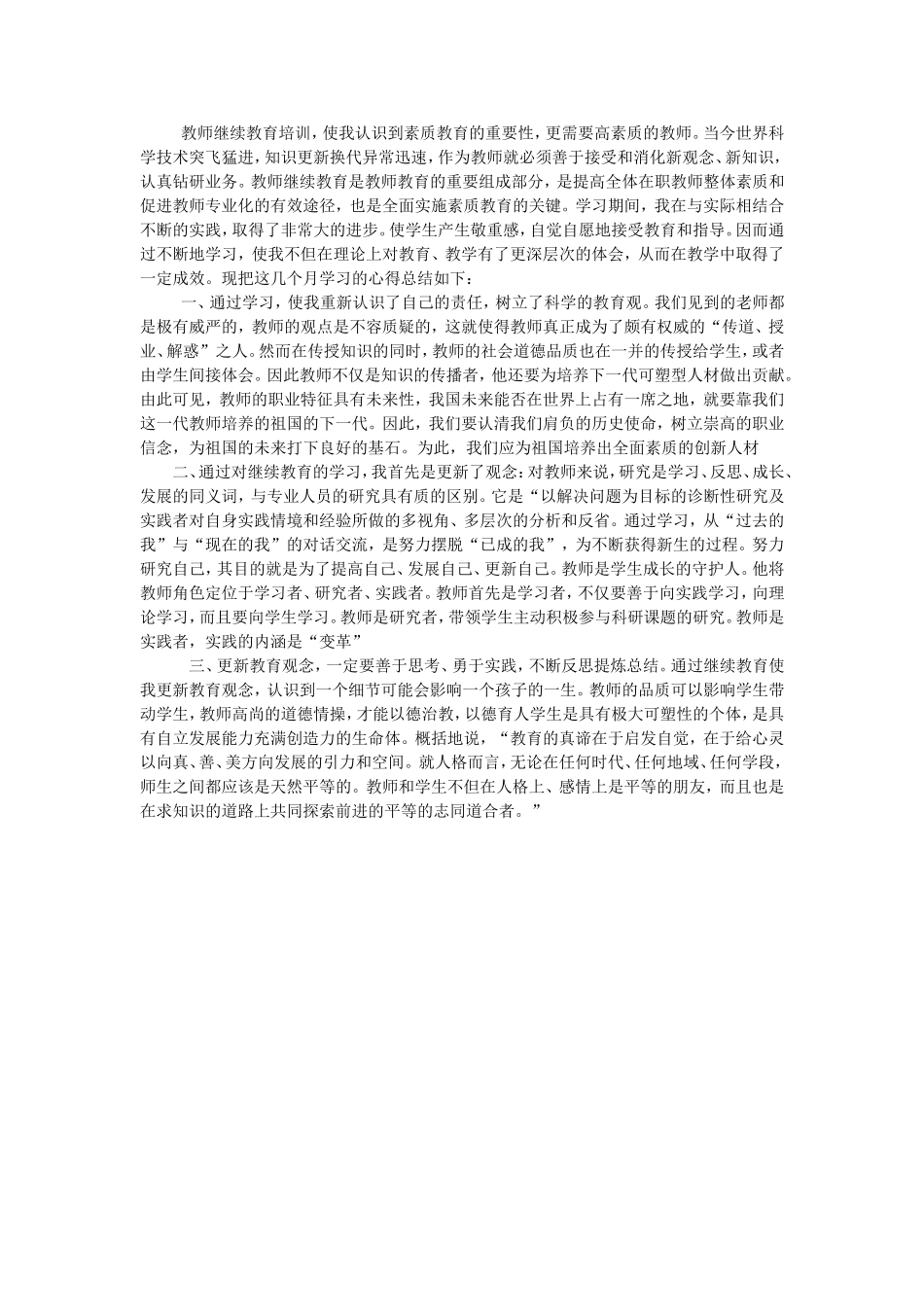 教师继续教育培训，使我认识到素质教育的重要性，更需要高素质的教师。当今世界科学技术突飞猛进，知识更新换代异常迅速，作为教师就必须善于接受和消化新观念、新知识，认真钻研业务。教师继续教育是教师教育的重要组成部分，是提高全体在职教师整体素质和促进教师专业化的有效途径，也是全面实施素质教育的关键。学习期间，我在与实际相结合不断的实践，取得了非常大的进步。使学生产生敬重感，自觉自愿地接受教育和指导。因而通过不断地学习，使我不但在理论上对教育、教学有了更深层次的体会，从而在教学中取得了一定成效。现把这几个月学习的心得总结如下：

一、通过学习，使我重新认识了自己的责任，树立了科学的教育观。我们见到的老师都是极有威严的，教师的观点是不容质疑的，这就使得教师真正成为了颇有权威的“传道、授业、解惑”之人。然而在传授知识的同时，教师的社会道德品质也在一并的传授给学生，或者由学生间接体会。因此教师不仅是知识的传播者，他还要为培养下一代可塑型人材做出贡献。由此可见，教师的职业特征具有未来性，我国未来能否在世界上占有一席之地，就要靠我们这一代教师培养的祖国的下一代。因此，我们要认清我们肩负的历史使命，树立崇高的职业信念，为祖国的未来打下良好的基石。为此，我们应为祖国培养出全面素质的创新人材

二、通过对继续教育的学习，我首先是更新了观念：对教师来说，研究是学习、反思、成长、发展的同义词，与专业人员的研究具有质的区别。它是“以解决问题为目标的诊断性研究及实践者对自身实践情境和经验所做的多视角、多层次的分析和反省。通过学习，从“过去的我”与“现在的我”的对话交流，是努力摆脱“已成的我”，为不断获得新生的过程。努力研究自己，其目的就是为了提高自己、发展自己、更新自己。教师是学生成长的守护人。他将教师角色定位于学习者、研究者、实践者。教师首先是学习者，不仅要善于向实践学习，向理论学习，而且要向学生学习。教师是研究者，带领学生主动积极参与科研课题的研究。教师是实践者，实践的内涵是“变革”

三、更新教育观念，一定要善于思考、勇于实践，不断反思提炼总结。通过继续教育使我更新教育观念，认识到一个细节可能会影响一个孩子的一生。教师的品质可以影响学生带动学生，教师高尚的道德情操，才能以德治教，以德育人学生是具有极大可塑性的个体，是具有自立发展能力充满创造力的生命体。概括地说，“教育的真谛在于启发自觉，在于给心灵以向真、善、美方向发展的引力和空间。就人格而言，无论在任何时代、任何地域、任何学段，师生之间都应该是天然平等的。教师和学生不但在人格上、感情上是平等的朋友，而且也是在求知识的道路上共同探索前进的平等的志同道合者。”